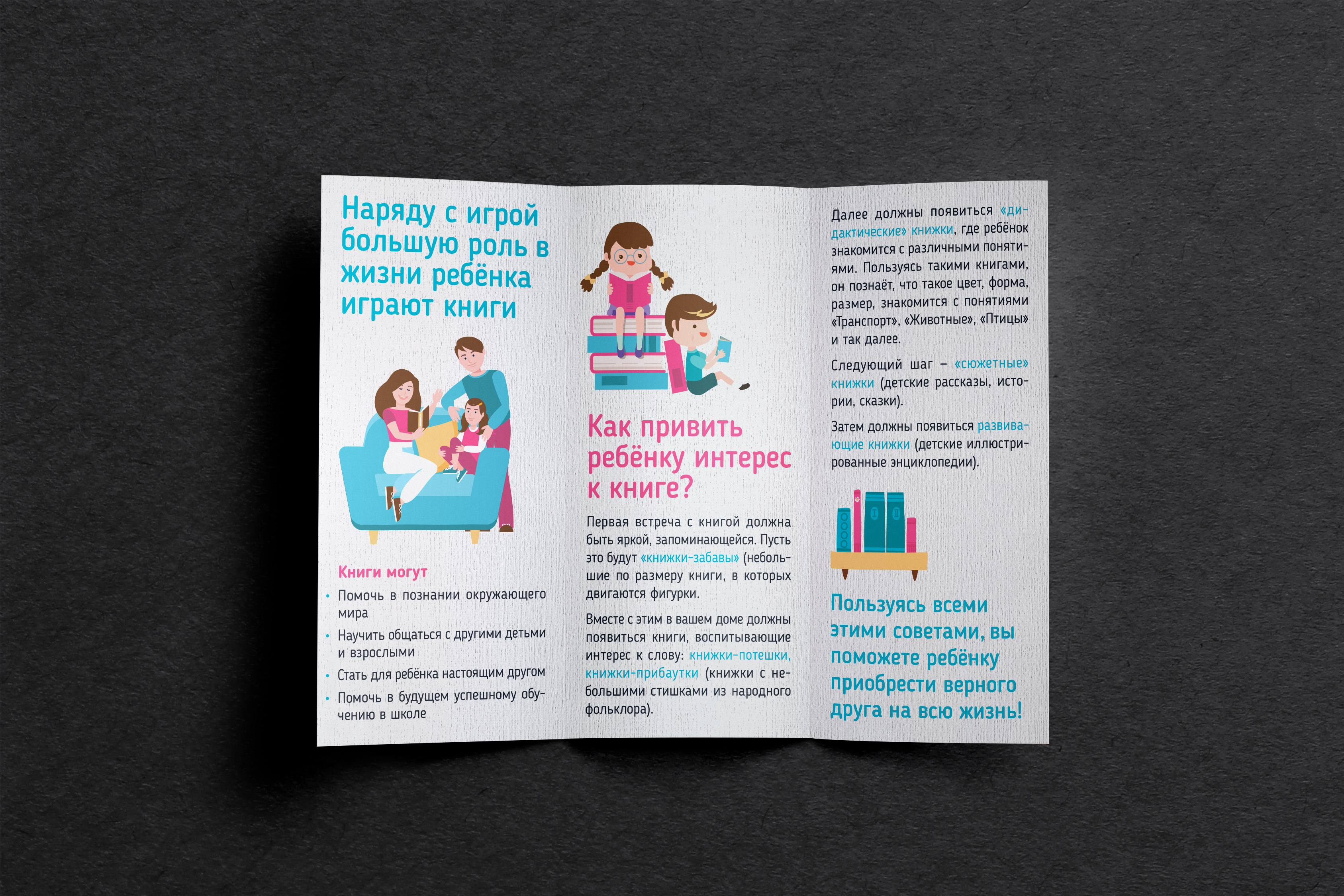 Наряду с игрой большую роль в жизни ребёнка играют книги

Книги могут

• Помочь в познании окружающего мира
• Научить общаться с другими детьми и взрослыми
• Стать для ребёнка настоящим другом
• Помочь в будущем успешному обучению в школе

Как привить ребёнку интерес к книге?

Первая встреча с книгой должна быть яркой, запоминающейся. Пусть это будут «книжки-забавы» (небольшие по размеру книги, в которых двигаются фигурки.

Вместе с этим в вашем доме должны появиться книги, воспитывающие интерес к слову: книжки-потешки, книжки-прибаутки (книжки с небольшими стишками из народного фольклора).

Далее должны появиться «дидактические» книжки, где ребёнок знакомится с различными понятиями. Пользуясь такими книгами, он познаёт, что такое цвет, форма, размер, знакомится с понятиями «Транспорт», «Животные», «Птицы» и так далее.

Следующий шаг – «сюжетные» книжки (детские рассказы, истории, сказки).

Затем должны появиться развивающие книжки (детские иллюстрированные энциклопедии).

Пользуясь всеми этими советами, вы поможете ребёнку приобрести верного друга на всю жизнь!